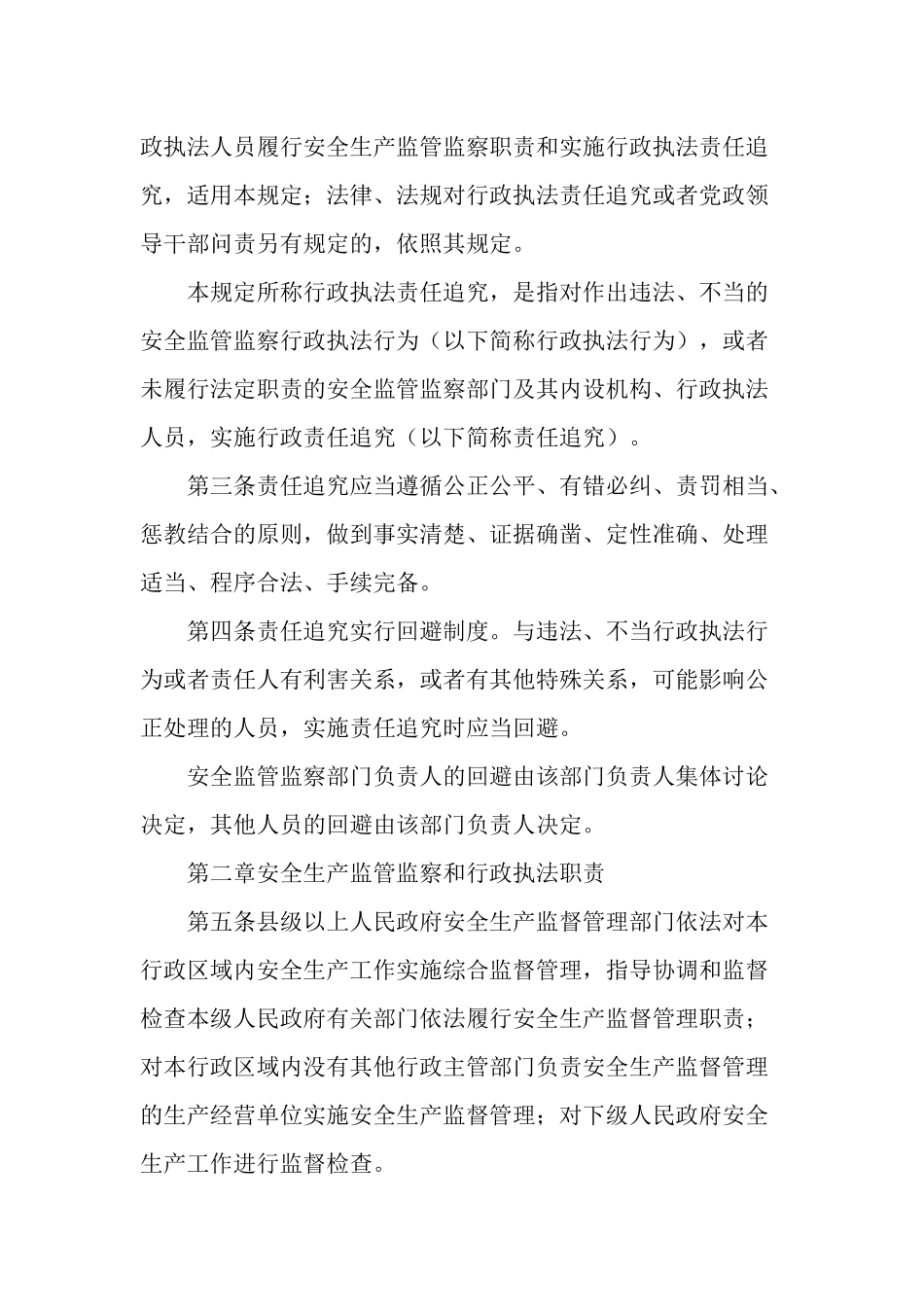 政执法人员履行安全生产监管监察职责和实施行政执法责任追究，适用本规定；法律、法规对行政执法责任追究或者党政领导干部问责另有规定的，依照其规定。

本规定所称行政执法责任追究，是指对作出违法、不当的安全监管监察行政执法行为（以下简称行政执法行为），或者未履行法定职责的安全监管监察部门及其内设机构、行政执法人员，实施行政责任追究（以下简称责任追究）。

第三条责任追究应当遵循公正公平、有错必纠、责罚相当、惩教结合的原则，做到事实清楚、证据确凿、定性准确、处理适当、程序合法、手续完备。

第四条责任追究实行回避制度。与违法、不当行政执法行为或者责任人有利害关系，或者有其他特殊关系，可能影响公正处理的人员，实施责任追究时应当回避。

安全监管监察部门负责人的回避由该部门负责人集体讨论决定，其他人员的回避由该部门负责人决定。

第二章安全生产监管监察和行政执法职责

第五条县级以上人民政府安全生产监督管理部门依法对本行政区域内安全生产工作实施综合监督管理，指导协调和监督检查本级人民政府有关部门依法履行安全生产监督管理职责；对本行政区域内没有其他行政主管部门负责安全生产监督管理的生产经营单位实施安全生产监督管理；对下级人民政府安全生产工作进行监督检查。